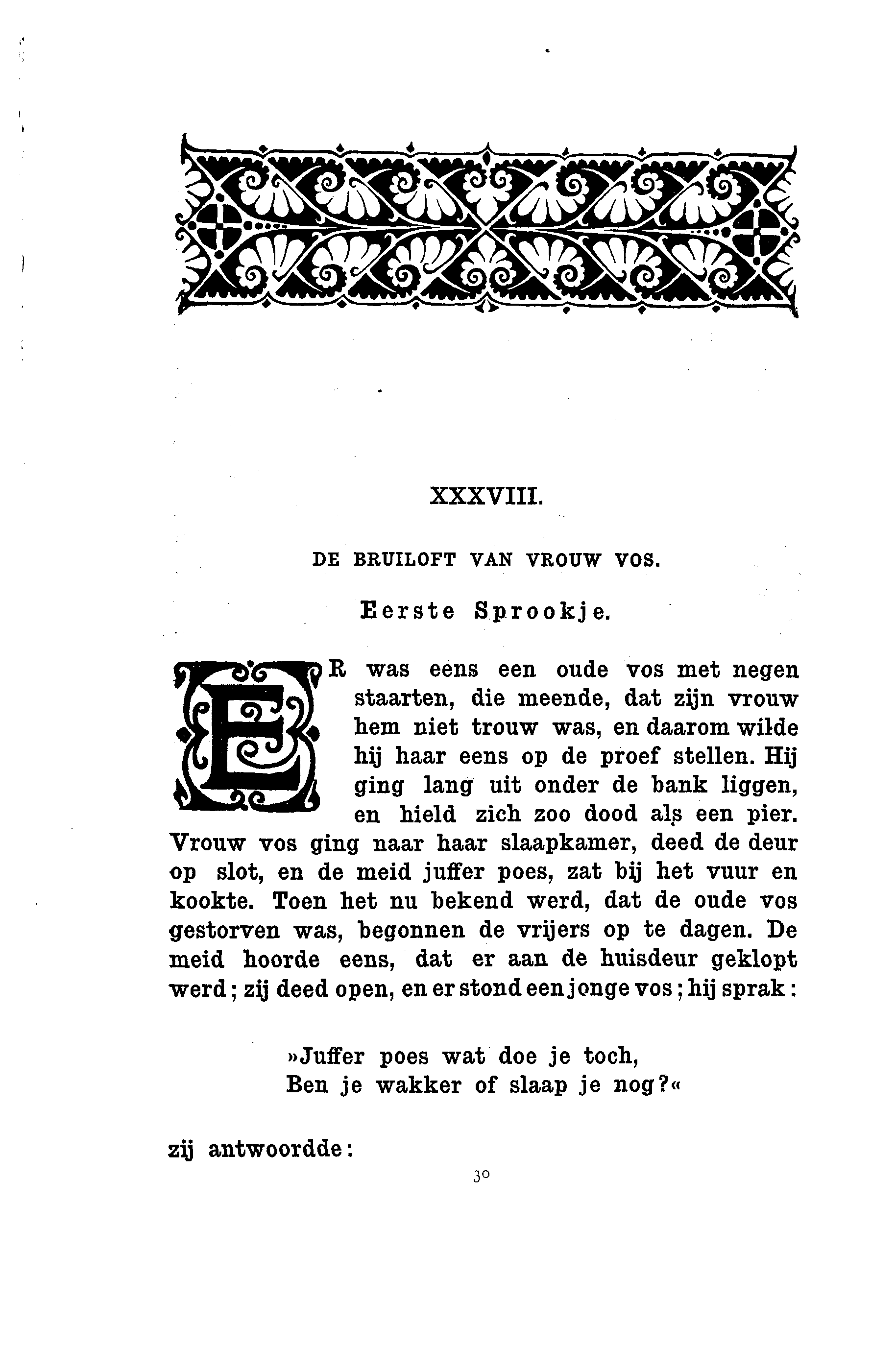 XXXVIII.

DE BRUILOFT VAN VROUW VOS.

Eerste Sprookje.

ER was eens een oude vos met negen staarten, die meende, dat zijn vrouw hem niet trouw was, en daarom wilde hij haar eens op de proef stellen. Hij ging lang uit onder de bank liggen, en hield zich zoo dood als een pier. Vrouw vos ging naar haar slaapkamer, deed de deur op slot, en de meid juffer poes, zat bij het vuur en kookte. Toen het nu bekend werd, dat de oude vos gestorven was, begonnen de vrijers op te dagen. De meid hoorde eens, dat er aan de huisdeur geklopt werd; zij deed open, en er stond een jonge vos; hij sprak:

»Juffer poes wat doe je toch,
Ben je wakker of slaap je nog?«

zij antwoordde:

30